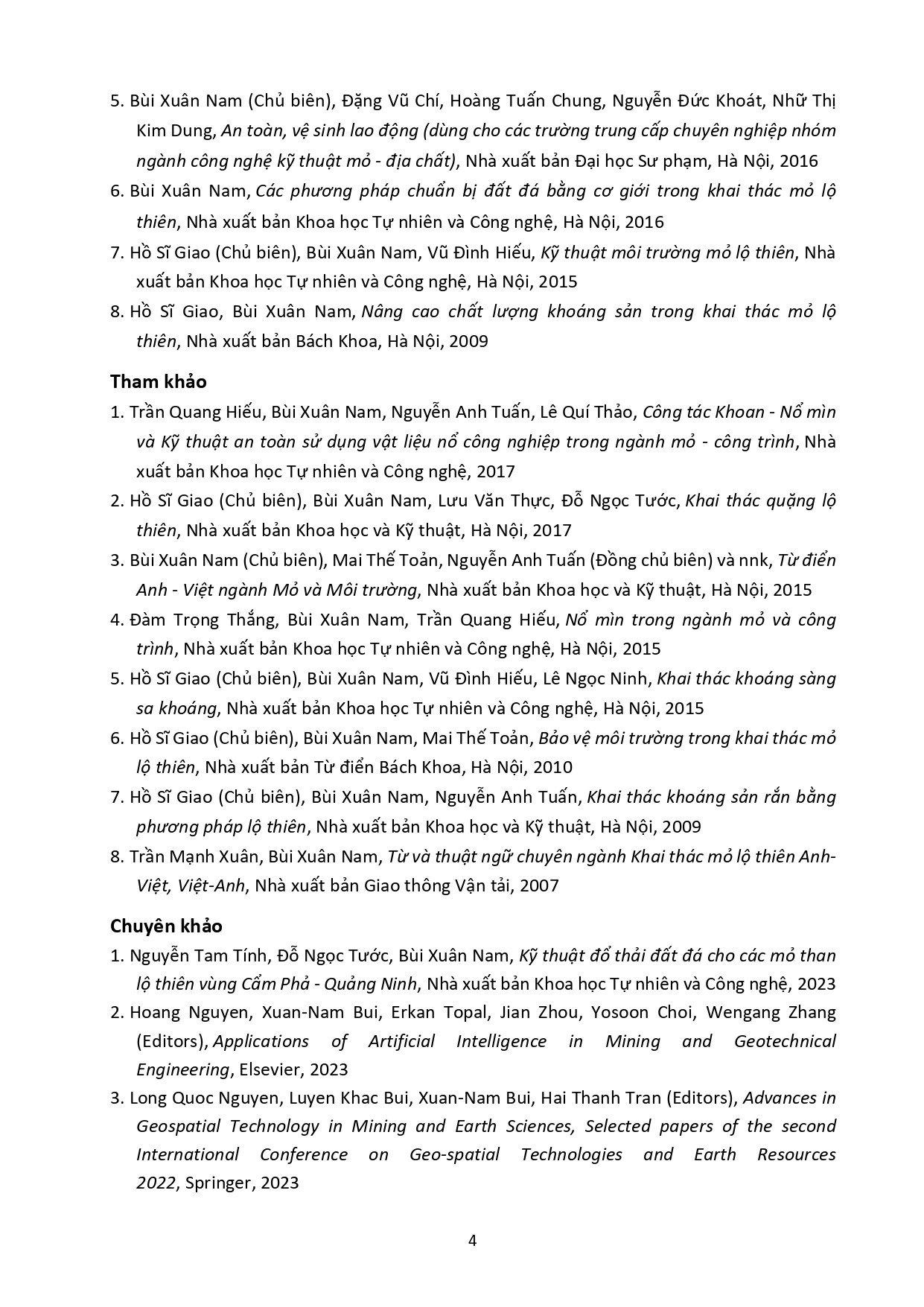 5. Bùi Xuân Nam (Chủ biên), Đặng Vũ Chí, Hoàng Tuấn Chung, Nguyễn Đức Khoát, Nhữ Thị Kim Dung, An toàn, vệ sinh lao động (dùng cho các trường trung cấp chuyên nghiệp nhóm ngành công nghệ kỹ thuật mỏ - địa chất), Nhà xuất bản Đại học Sư phạm, Hà Nội, 2016

6. Bùi Xuân Nam, Các phương pháp chuẩn bị đất đá bằng cơ giới trong khai thác mỏ lộ thiên, Nhà xuất bản Khoa học Tự nhiên và Công nghệ, Hà Nội, 2016

7. Hồ Sĩ Giao (Chủ biên), Bùi Xuân Nam, Vũ Đình Hiếu, Kỹ thuật môi trường mỏ lộ thiên, Nhà xuất bản Khoa học Tự nhiên và Công nghệ, Hà Nội, 2015

8. Hồ Sĩ Giao, Bùi Xuân Nam, Nâng cao chất lượng khoáng sản trong khai thác mỏ lộ thiên, Nhà xuất bản Bách Khoa, Hà Nội, 2009

Tham khảo

1. Trần Quang Hiếu, Bùi Xuân Nam, Nguyễn Anh Tuấn, Lê Quí Thảo, Công tác Khoan - Nổ mìn và Kỹ thuật an toàn sử dụng vật liệu nổ công nghiệp trong ngành mỏ - công trình, Nhà xuất bản Khoa học Tự nhiên và Công nghệ, 2017

2. Hồ Sĩ Giao (Chủ biên), Bùi Xuân Nam, Lưu Văn Thực, Đỗ Ngọc Tước, Khai thác quặng lộ thiên, Nhà xuất bản Khoa học và Kỹ thuật, Hà Nội, 2017

3. Bùi Xuân Nam (Chủ biên), Mai Thế Toản, Nguyễn Anh Tuấn (Đồng chủ biên) và nnk, Từ điển Anh - Việt ngành Mỏ và Môi trường, Nhà xuất bản Khoa học và Kỹ thuật, Hà Nội, 2015

4. Đàm Trọng Thắng, Bùi Xuân Nam, Trần Quang Hiếu, Nổ mìn trong ngành mỏ và công trình, Nhà xuất bản Khoa học Tự nhiên và Công nghệ, Hà Nội, 2015

5. Hồ Sĩ Giao (Chủ biên), Bùi Xuân Nam, Vũ Đình Hiếu, Lê Ngọc Ninh, Khai thác khoáng sàng sa khoáng, Nhà xuất bản Khoa học Tự nhiên và Công nghệ, Hà Nội, 2015

6. Hồ Sĩ Giao (Chủ biên), Bùi Xuân Nam, Mai Thế Toản, Bảo vệ môi trường trong khai thác mỏ lộ thiên, Nhà xuất bản Từ điển Bách Khoa, Hà Nội, 2010

7. Hồ Sĩ Giao (Chủ biên), Bùi Xuân Nam, Nguyễn Anh Tuấn, Khai thác khoáng sản rắn bằng phương pháp lộ thiên, Nhà xuất bản Khoa học và Kỹ thuật, Hà Nội, 2009

8. Trần Mạnh Xuân, Bùi Xuân Nam, Từ và thuật ngữ chuyên ngành Khai thác mỏ lộ thiên Anh-Việt, Việt-Anh, Nhà xuất bản Giao thông Vận tải, 2007

Chuyên khảo

1. Nguyễn Tam Tính, Đỗ Ngọc Tước, Bùi Xuân Nam, Kỹ thuật đổ thải đất đá cho các mỏ than lộ thiên vùng Cẩm Phả - Quảng Ninh, Nhà xuất bản Khoa học Tự nhiên và Công nghệ, 2023

2. Hoang Nguyen, Xuan-Nam Bui, Erkan Topal, Jian Zhou, Yosoon Choi, Wengang Zhang (Editors), Applications of Artificial Intelligence in Mining and Geotechnical Engineering, Elsevier, 2023

3. Long Quoc Nguyen, Luyen Khac Bui, Xuan-Nam Bui, Hai Thanh Tran (Editors), Advances in Geospatial Technology in Mining and Earth Sciences, Selected papers of the second International Conference on Geo-spatial Technologies and Earth Resources 2022, Springer, 2023

4